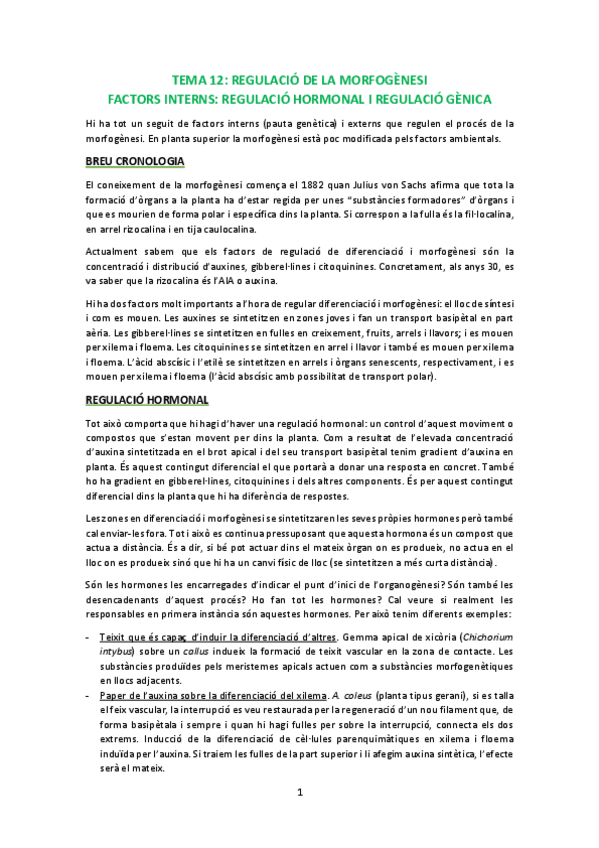 TEMA 12: REGULACIÓ DE LA MORFOGÈNESI
FACTORS INTERNS: REGULACIÓ HORMONAL I REGULACIÓ GÈNICA

Hi ha tot un seguit de factors interns (pauta genètica) i externs que regulen el procés de la morfogènesi. En planta superior la morfogènesi està poc modificada pels factors ambientals.

BREU CRONOLOGIA

El coneixement de la morfogènesi comença el 1882 quan Julius von Sachs afirma que tota la formació d'òrgans a la planta ha d'estar regida per unes "substàncies formadores" d'òrgans i que es mourien de forma polar i específica dins la planta. Si correspon a la fulla és la fil·localina, en arrel rizocalina i en tija caulocalina.

Actualment sabem que els factors de regulació de diferenciació i morfogènesi són la concentració i distribució d'auxines, gibberel·lines i citoquinines. Concretament, als anys 30, es va saber que la rizocalina és l'AIA o auxina.

Hi ha dos factors molt importants a l'hora de regular diferenciació i morfogènesi: el lloc de síntesi i com es mouen. Les auxines se sintetitzen en zones joves i fan un transport basipètal en part aèria. Les gibberel·lines se sintetitzen en fulles en creixement, fruits, arrels i llavors; i es mouen per xilema i floema. Les citoquinines se sintetitzen en arrel i llavor i també es mouen per xilema i floema. L'àcid abscísic i l'etilè se sintetitzen en arrels i òrgans senescents, respectivament, i es mouen per xilema i floema (l'àcid abscísic amb possibilitat de transport polar).

REGULACIÓ HORMONAL

Tot això comporta que hi hagi d'haver una regulació hormonal: un control d'aquest moviment o compostos que s'estan movent per dins la planta. Com a resultat de l'elevada concentració d'auxina sintetitzada en el brot apical i del seu transport basipètal tenim gradient d'auxina en planta. És aquest contingut diferencial el que portarà a donar una resposta en concret. També ho ha gradient en gibberel·lines, citoquinines i dels altres components. És per aquest contingut diferencial dins la planta que hi ha diferència de respostes.

Les zones en diferenciació i morfogènesi se sintetitzaren les seves pròpies hormones però també cal enviar-les fora. Tot i això es continua pressuposant que aquesta hormona és un compost que actua a distància. És a dir, si bé pot actuar dins el mateix òrgan on es produeix, no actua en el lloc on es produeix sinó que hi ha un canvi físic de lloc (se sintetitzen a més curta distància).

Són les hormones les encarregades d'indicar el punt d'inici de l'organogènesi? Són també les desencadenants d'aquest procés? Ho fan tot les hormones? Cal veure si realment les responsables en primera instància són aquestes hormones. Per això tenim diferents exemples:

- Teixit que és capaç d'induir la diferenciació d'altres. Gemma apical de xicòria (Chichorium intybus) sobre un callus indueix la formació de teixit vascular en la zona de contacte. Les substàncies produïdes pels meristemes apicals actuen com a substàncies morfogenètiques en llocs adjacents.
- Paper de l'auxina sobre la diferenciació del xilema. A. coleus (planta tipus gerani), si es talla el feix vascular, la interrupció es veu restaurada per la regeneració d'un nou filament que, de forma basipètala i sempre i quan hi hagi fulles per sobre la interrupció, connecta els dos extrems. Inducció de la diferenciació de cèl·lules parenquimàtiques en xilema i floema induïda per l'auxina. Si traiem les fulles de la part superior i li afegim auxina sintètica, l'efecte serà el mateix.

1